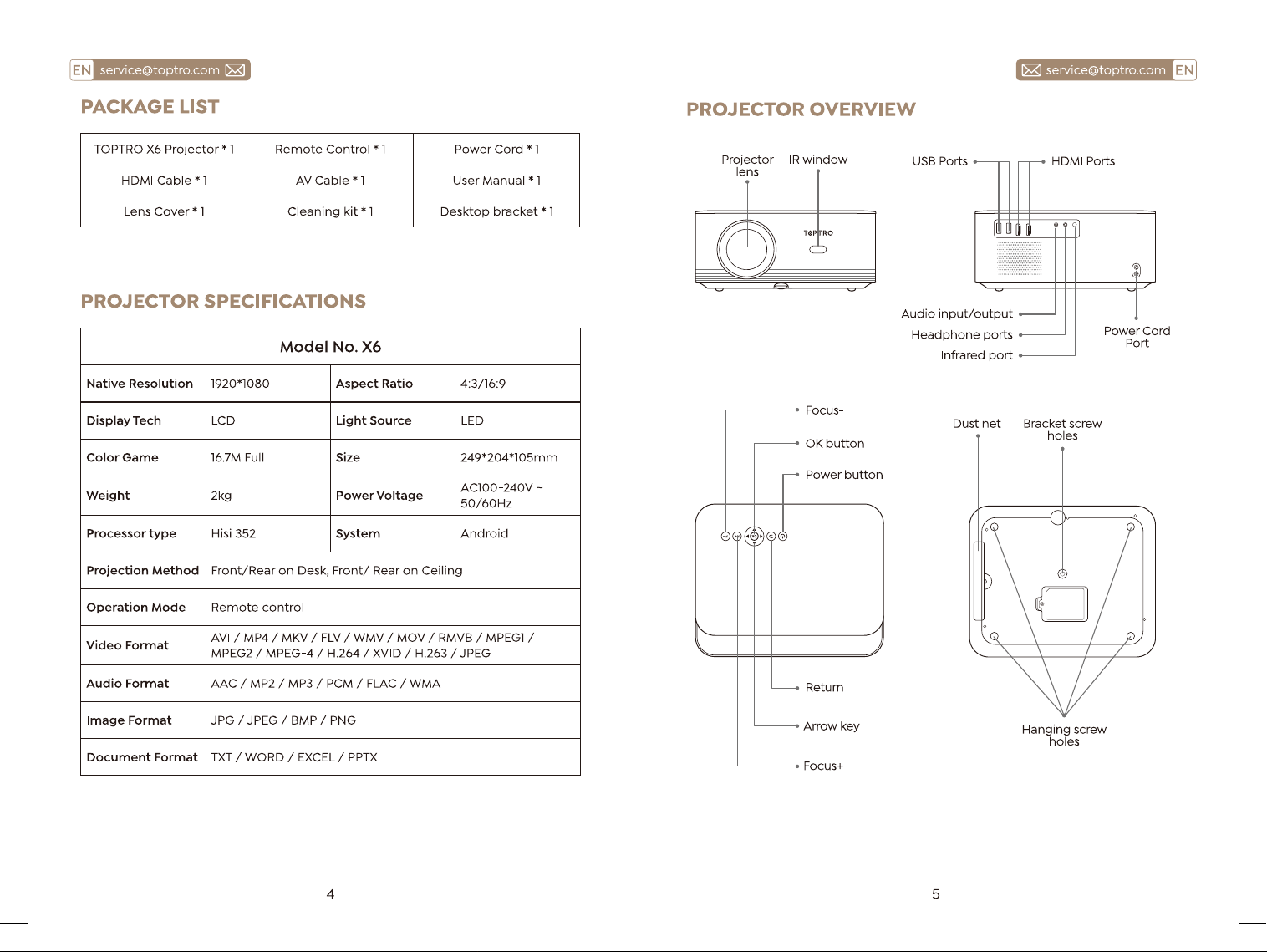 EN service@toptro.com

PACKAGE LIST

| TOPTRO X6 Projector * 1 | Remote Control * 1 | Power Cord * 1 |
|---|---|---|
| HDMI Cable * 1 | AV Cable * 1 | User Manual * 1 |
| Lens Cover * 1 | Cleaning kit * 1 | Desktop bracket * 1 |

PROJECTOR SPECIFICATIONS

| Model No. X6 | | | |
|---|---|---|---|
| Native Resolution | 1920*1080 | Aspect Ratio | 4:3/16:9 |
| Display Tech | LCD | Light Source | LED |
| Color Game | 16.7M Full | Size | 249*204*105mm |
| Weight | 2kg | Power Voltage | AC100-240V ~ 50/60Hz |
| Processor type | Hisi 352 | System | Android |
| Projection Method | Front/Rear on Desk, Front/ Rear on Ceiling | | |
| Operation Mode | Remote control | | |
| Video Format | AVI / MP4 / MKV / FLV / WMV / MOV / RMVB / MPEG1 / MPEG2 / MPEG-4 / H.264 / XVID / H.263 / JPEG | | |
| Audio Format | AAC / MP2 / MP3 / PCM / FLAC / WMA | | |
| Image Format | JPG / JPEG / BMP / PNG | | |
| Document Format | TXT / WORD / EXCEL / PPTX | | |

4

service@toptro.com EN

PROJECTOR OVERVIEW

Projector lens
IR window
TOPTRO
USB Ports
HDMI Ports
Audio input/output
Headphone ports
Infrared port
Power Cord Port
Focus-
OK button
Power button
Return
Arrow key
Focus+
Dust net
Bracket screw holes
Hanging screw holes

5